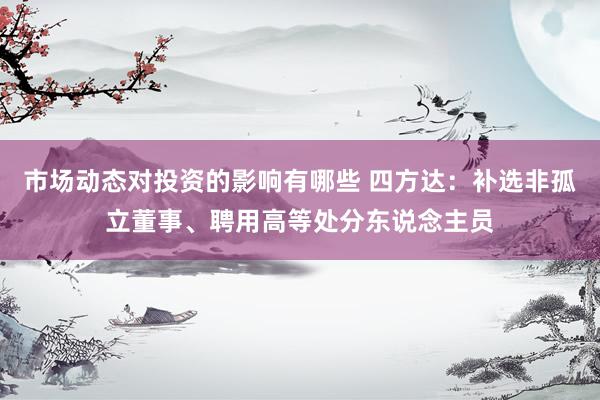 市场动态对投资的影响有哪些 四方达：补选非孤立董事、聘用高等处分东说念主员